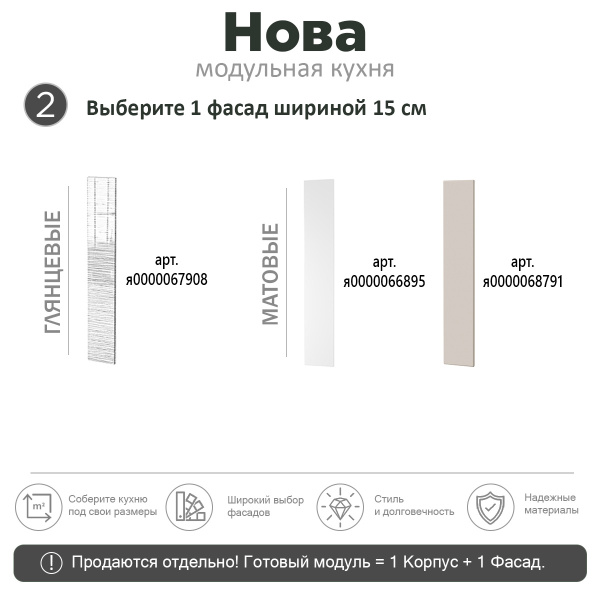 Нова
модульная кухня

2 Выберите 1 фасад шириной 15 см

ГЛЯНЦЕВЫЕ

арт.
я0000067908

МАТОВЫЕ

арт.
я0000066895

арт.
я0000068791

m²

Соберите кухню под свои размеры

Широкий выбор фасадов

Стиль и долговечность

Надежные материалы

! Продаются отдельно! Готовый модуль = 1 Корпус + 1 Фасад.